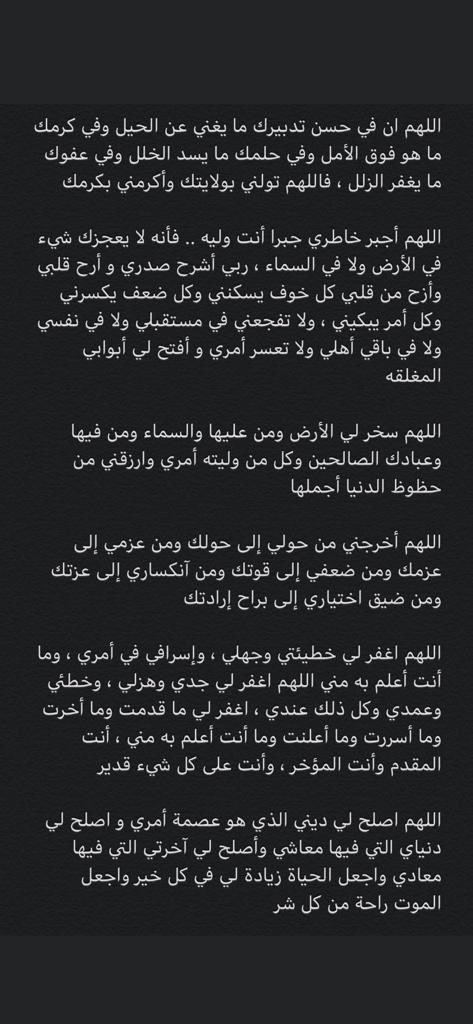 اللهم ان في حسن تدبيرك ما يغني عن الحيل وفي كرمك ما هو فوق الأمل وفي حلمك ما يسد الخلل وفي عفوك ما يغفر الزلل ، فاللهم تولني بولايتك وأكرمني بكرمك

اللهم أجبر خاطري جبرا أنت وليه .. فأنه لا يعجزك شيء في الأرض ولا في السماء ، ربي أشرح صدري و أرح قلبي وأزح من قلبي كل خوف يسكنني وكل ضعف يكسرني وكل أمر يبكيني ، ولا تفجعني في مستقبلي ولا في نفسي ولا في باقي أهلي ولا تعسر أمري و أفتح لي أبوابي المغلقه

اللهم سخر لي الأرض ومن عليها والسماء ومن فيها وعبادك الصالحين وكل من وليته أمري وارزقني من حظوظ الدنيا أجملها

اللهم أخرجني من حولي إلى حولك ومن عزمي إلى عزمك ومن ضعفي إلى قوتك ومن آنكساري إلى عزتك ومن ضيق اختياري إلى براح إرادتك

اللهم اغفر لي خطيئتي وجهلي ، وإسرافي في أمري ، وما أنت أعلم به مني اللهم اغفر لي جدي وهزلي ، وخطئي وعمدي وكل ذلك عندي ، اغفر لي ما قدمت وما أخرت وما أسررت وما أعلنت وما أنت أعلم به مني ، أنت المقدم وأنت المؤخر ، وأنت على كل شيء قدير

اللهم اصلح لي ديني الذي هو عصمة أمري و اصلح لي دنياي التي فيها معاشي وأصلح لي آخرتي التي فيها معادي واجعل الحياة زيادة لي في كل خير واجعل الموت راحة من كل شر